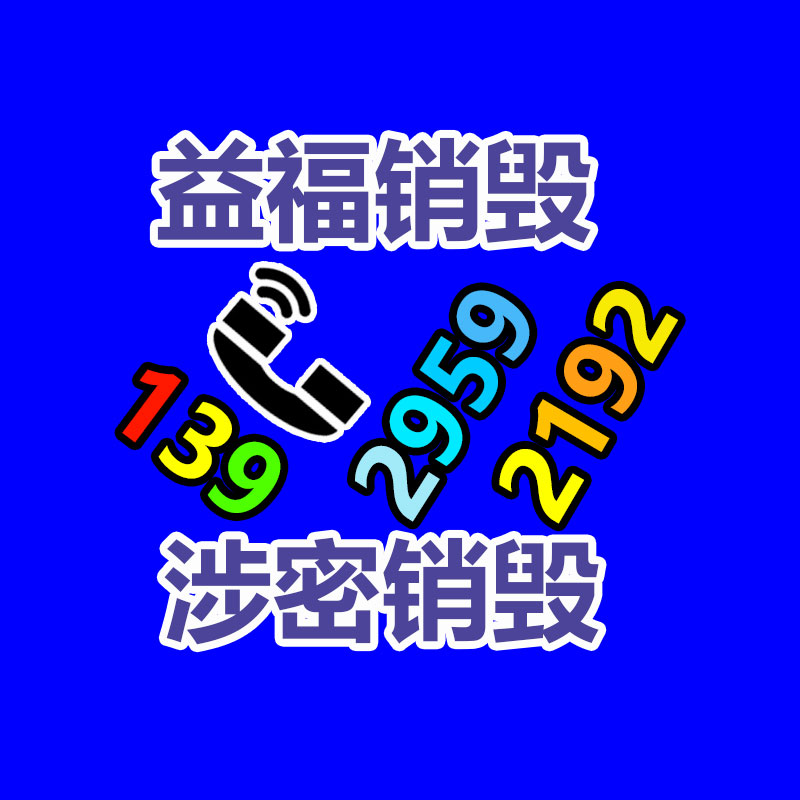 益福销毁

139 2959 2192

涉密销毁